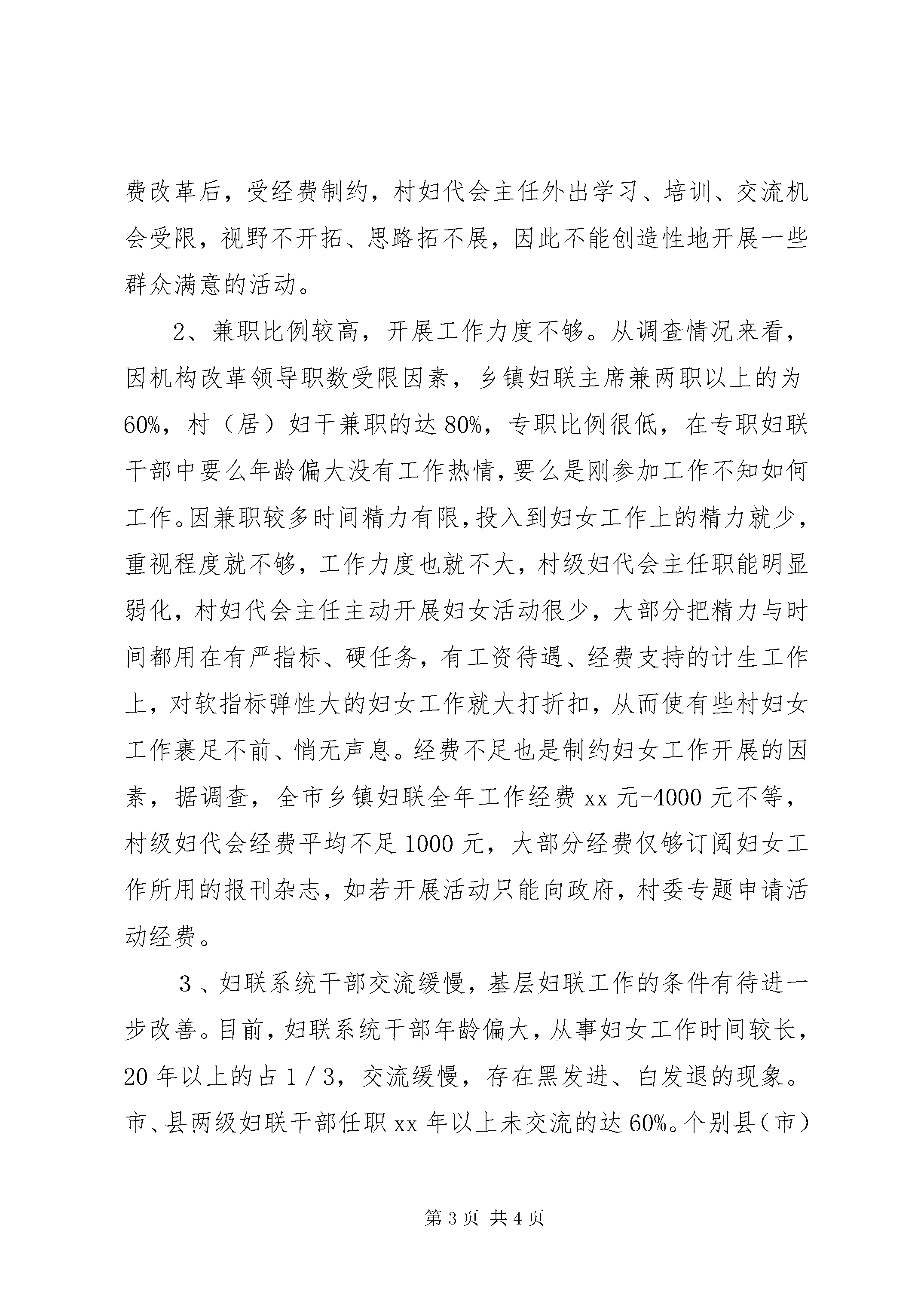 费改革后，受经费制约，村妇代会主任外出学习、培训、交流机会受限，视野不开拓、思路拓不展，因此不能创造性地开展一些群众满意的活动。

2、兼职比例较高，开展工作力度不够。从调查情况来看，因机构改革领导职数受限因素，乡镇妇联主席兼两职以上的为60%，村（居）妇干兼职的达80%，专职比例很低，在专职妇联干部中要么年龄偏大没有工作热情，要么是刚参加工作不知如何工作。因兼职较多时间精力有限，投入到妇女工作上的精力就少，重视程度就不够，工作力度也就不大，村级妇代会主任职能明显弱化，村妇代会主任主动开展妇女活动很少，大部分把精力与时间都用在有严指标、硬任务，有工资待遇、经费支持的计生工作上，对软指标弹性大的妇女工作就大打折扣，从而使有些村妇女工作裹足不前、悄无声息。经费不足也是制约妇女工作开展的因素，据调查，全市乡镇妇联全年工作经费xx元-4000元不等，村级妇代会经费平均不足1000元，大部分经费仅够订阅妇女工作所用的报刊杂志，如若开展活动只能向政府，村委专题申请活动经费。

3、妇联系统干部交流缓慢，基层妇联工作的条件有待进一步改善。目前，妇联系统干部年龄偏大，从事妇女工作时间较长，20年以上的占1／3，交流缓慢，存在黑发进、白发退的现象。市、县两级妇联干部任职xx年以上未交流的达60%。个别县（市）

第3页 共4页